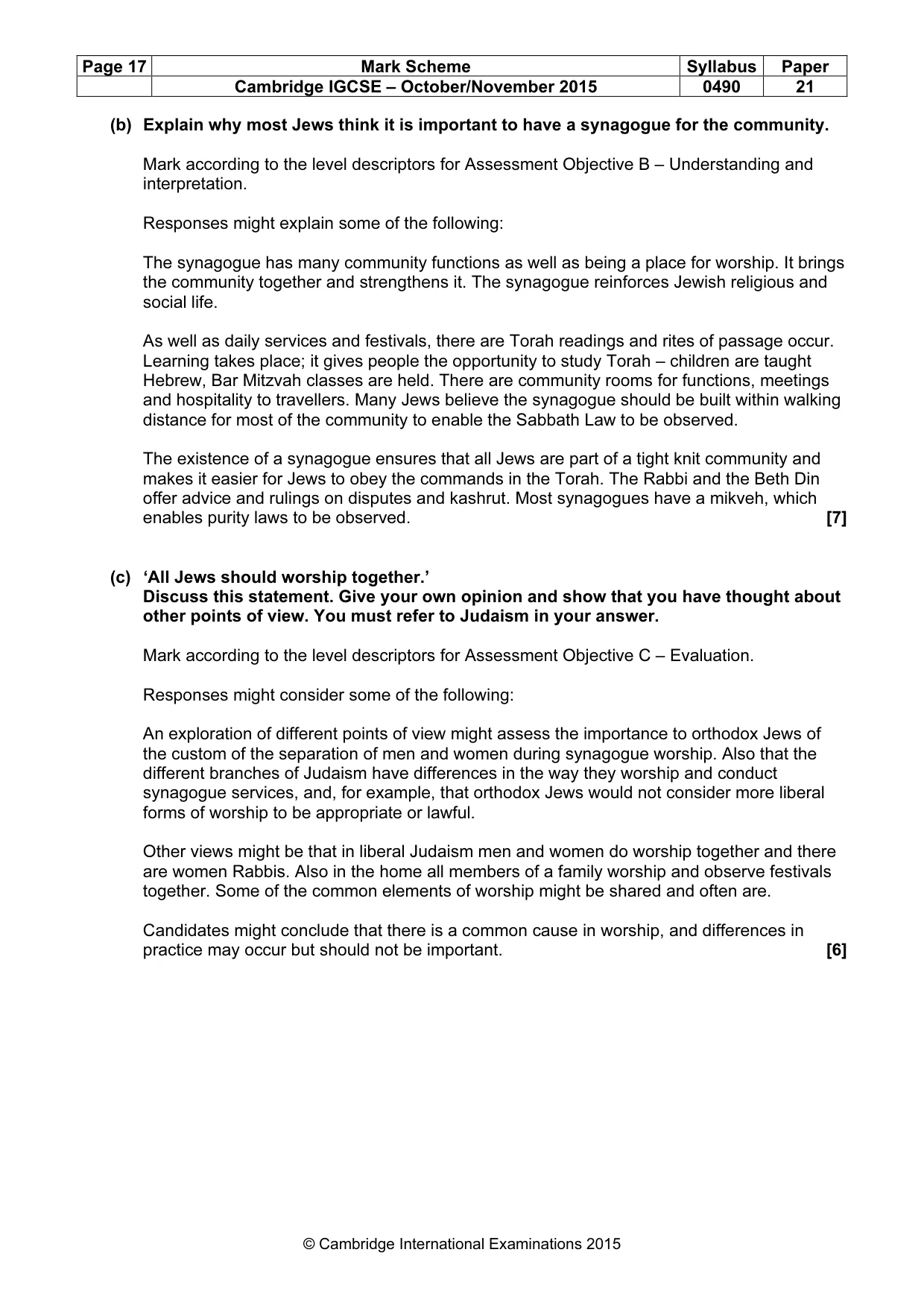 | Page 17 | Mark Scheme | Syllabus | Paper |
|---|---|---|---|
| | Cambridge IGCSE – October/November 2015 | 0490 | 21 |

(b) Explain why most Jews think it is important to have a synagogue for the community.

Mark according to the level descriptors for Assessment Objective B – Understanding and interpretation.

Responses might explain some of the following:

The synagogue has many community functions as well as being a place for worship. It brings the community together and strengthens it. The synagogue reinforces Jewish religious and social life.

As well as daily services and festivals, there are Torah readings and rites of passage occur. Learning takes place; it gives people the opportunity to study Torah – children are taught Hebrew, Bar Mitzvah classes are held. There are community rooms for functions, meetings and hospitality to travellers. Many Jews believe the synagogue should be built within walking distance for most of the community to enable the Sabbath Law to be observed.

The existence of a synagogue ensures that all Jews are part of a tight knit community and makes it easier for Jews to obey the commands in the Torah. The Rabbi and the Beth Din offer advice and rulings on disputes and kashrut. Most synagogues have a mikveh, which enables purity laws to be observed. [7]

(c) 'All Jews should worship together.'
Discuss this statement. Give your own opinion and show that you have thought about other points of view. You must refer to Judaism in your answer.

Mark according to the level descriptors for Assessment Objective C – Evaluation.

Responses might consider some of the following:

An exploration of different points of view might assess the importance to orthodox Jews of the custom of the separation of men and women during synagogue worship. Also that the different branches of Judaism have differences in the way they worship and conduct synagogue services, and, for example, that orthodox Jews would not consider more liberal forms of worship to be appropriate or lawful.

Other views might be that in liberal Judaism men and women do worship together and there are women Rabbis. Also in the home all members of a family worship and observe festivals together. Some of the common elements of worship might be shared and often are.

Candidates might conclude that there is a common cause in worship, and differences in practice may occur but should not be important. [6]

© Cambridge International Examinations 2015